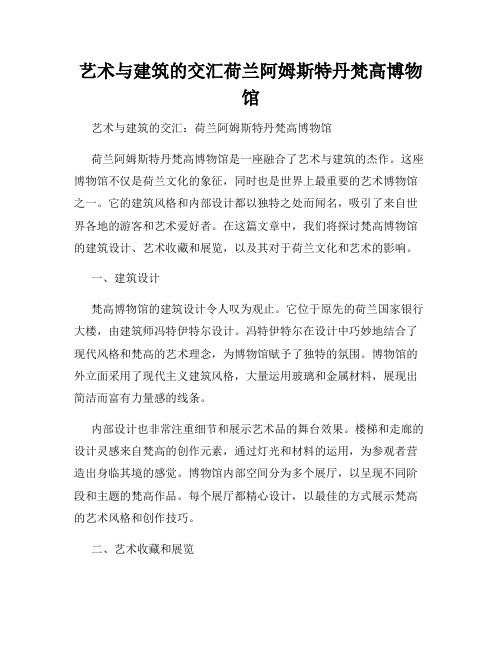 艺术与建筑的交汇荷兰阿姆斯特丹梵高博物馆

艺术与建筑的交汇：荷兰阿姆斯特丹梵高博物馆

荷兰阿姆斯特丹梵高博物馆是一座融合了艺术与建筑的杰作。这座博物馆不仅是荷兰文化的象征，同时也是世界上最重要的艺术博物馆之一。它的建筑风格和内部设计都以独特之处而闻名，吸引了来自世界各地的游客和艺术爱好者。在这篇文章中，我们将探讨梵高博物馆的建筑设计、艺术收藏和展览，以及其对于荷兰文化和艺术的影响。

一、建筑设计

梵高博物馆的建筑设计令人叹为观止。它位于原先的荷兰国家银行大楼，由建筑师冯特伊特尔设计。冯特伊特尔在设计中巧妙地结合了现代风格和梵高的艺术理念，为博物馆赋予了独特的氛围。博物馆的外立面采用了现代主义建筑风格，大量运用玻璃和金属材料，展现出简洁而富有力量感的线条。

内部设计也非常注重细节和展示艺术品的舞台效果。楼梯和走廊的设计灵感来自梵高的创作元素，通过灯光和材料的运用，为参观者营造出身临其境的感觉。博物馆内部空间分为多个展厅，以呈现不同阶段和主题的梵高作品。每个展厅都精心设计，以最佳的方式展示梵高的艺术风格和创作技巧。

二、艺术收藏和展览